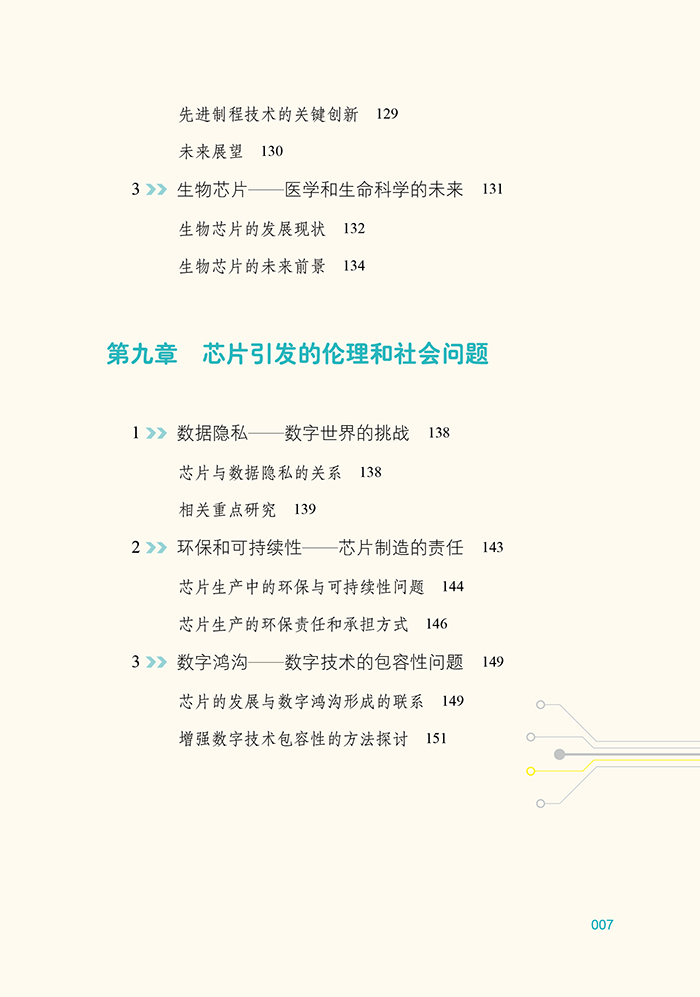 先进制程技术的关键创新 129

未来展望 130

3 >> 生物芯片——医学和生命科学的未来 131

生物芯片的发展现状 132

生物芯片的未来前景 134

第九章 芯片引发的伦理和社会问题

1 >> 数据隐私——数字世界的挑战 138

芯片与数据隐私的关系 138

相关重点研究 139

2 >> 环保和可持续性——芯片制造的责任 143

芯片生产中的环保与可持续性问题 144

芯片生产的环保责任和承担方式 146

3 >> 数字鸿沟——数字技术的包容性问题 149

芯片的发展与数字鸿沟形成的联系 149

增强数字技术包容性的方法探讨 151

007